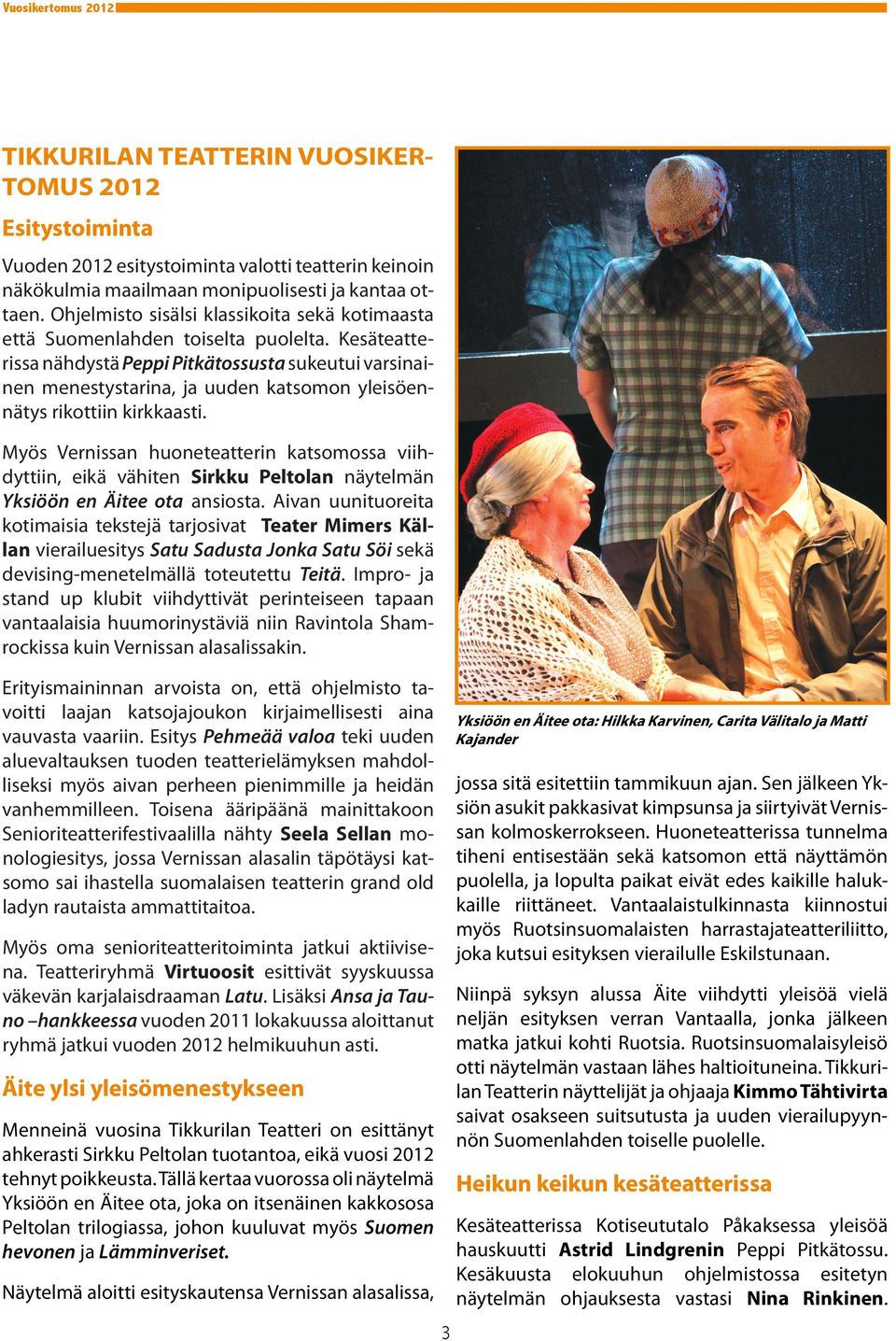 Vuosikertomus 2012

TIKKURILAN TEATTERIN VUOSIKERTOMUS 2012

Esitystoiminta

Vuoden 2012 esitystoiminta valotti teatterin keinoin näkökulmia maailmaan monipuolisesti ja kantaa ottaen. Ohjelmisto sisälsi klassikoita sekä kotimaasta että Suomenlahden toiselta puolelta. Kesäteatterissa nähdystä Peppi Pitkätossusta sukeutui varsinainen menestystarina, ja uuden katsomon yleisöennätys rikottiin kirkkaasti.

Myös Vernissan huoneteatterin katsomossa viihdyttiin, eikä vähiten Sirkku Peltolan näytelmän Yksiöön en Äitee ota ansiosta. Aivan uunituoreita kotimaisia tekstejä tarjosivat Teater Mimers Källan vierailuesitys Satu Sadusta Jonka Satu Söi sekä devising-menetelmällä toteutettu Teitä. Impro- ja stand up klubit viihdyttivät perinteiseen tapaan vantaalaisia huumorinystäviä niin Ravintola Shamrockissa kuin Vernissan alasalissakin.

Erityismaininnan arvoista on, että ohjelmisto tavoitti laajan katsojajoukon kirjaimellisesti aina vauvasta vaariin. Esitys Pehmeää valoa teki uuden aluevaltauksen tuoden teatterielämyksen mahdolliseksi myös aivan perheen pienimmille ja heidän vanhemmilleen. Toisena ääripäänä mainittakoon Senioriteatterifestivaalilla nähty Seela Sellan monologiesitys, jossa Vernissan alasalin täpötäysi katsomo sai ihastella suomalaisen teatterin grand old ladyn rautaista ammattitaitoa.

Myös oma senioriteatteritoiminta jatkui aktiivisena. Teatteriryhmä Virtuoosit esittivät syyskuussa väkevän karjalaisdraaman Latu. Lisäksi Ansa ja Tauno –hankkeessa vuoden 2011 lokakuussa aloittanut ryhmä jatkui vuoden 2012 helmikuuhun asti.

Äite ylsi yleisömenestykseen

Menneinä vuosina Tikkurilan Teatteri on esittänyt ahkerasti Sirkku Peltolan tuotantoa, eikä vuosi 2012 tehnyt poikkeusta. Tällä kertaa vuorossa oli näytelmä Yksiöön en Äitee ota, joka on itsenäinen kakkososa Peltolan trilogiassa, johon kuuluvat myös Suomen hevonen ja Lämminveriset.

Näytelmä aloitti esityskautensa Vernissan alasalissa,

Yksiöön en Äitee ota: Hilkka Karvinen, Carita Välitalo ja Matti Kajander

jossa sitä esitettiin tammikuun ajan. Sen jälkeen Yksiön asukit pakkasivat kimpsunsa ja siirtyivät Vernissan kolmoskerrokseen. Huoneteatterissa tunnelma tiheni entisestään sekä katsomon että näyttämön puolella, ja lopulta paikat eivät edes kaikille halukkaille riittäneet. Vantaalaistulkinnasta kiinnostui myös Ruotsinsuomalaisten harrastajateatteriliitto, joka kutsui esityksen vierailulle Eskilstunaan.

Niinpä syksyn alussa Äite viihdytti yleisöä vielä neljän esityksen verran Vantaalla, jonka jälkeen matka jatkui kohti Ruotsia. Ruotsinsuomalaisyleisö otti näytelmän vastaan lähes haltioituneina. Tikkurilan Teatterin näyttelijät ja ohjaaja Kimmo Tähtivirta saivat osakseen suitsutusta ja uuden vierailupyynnön Suomenlahden toiselle puolelle.

Heikun keikun kesäteatterissa

Kesäteatterissa Kotiseututalo Påkaksessa yleisöä hauskuutti Astrid Lindgrenin Peppi Pitkätossu. Kesäkuusta elokuuhun ohjelmistossa esitetyn näytelmän ohjauksesta vastasi Nina Rinkinen.

3